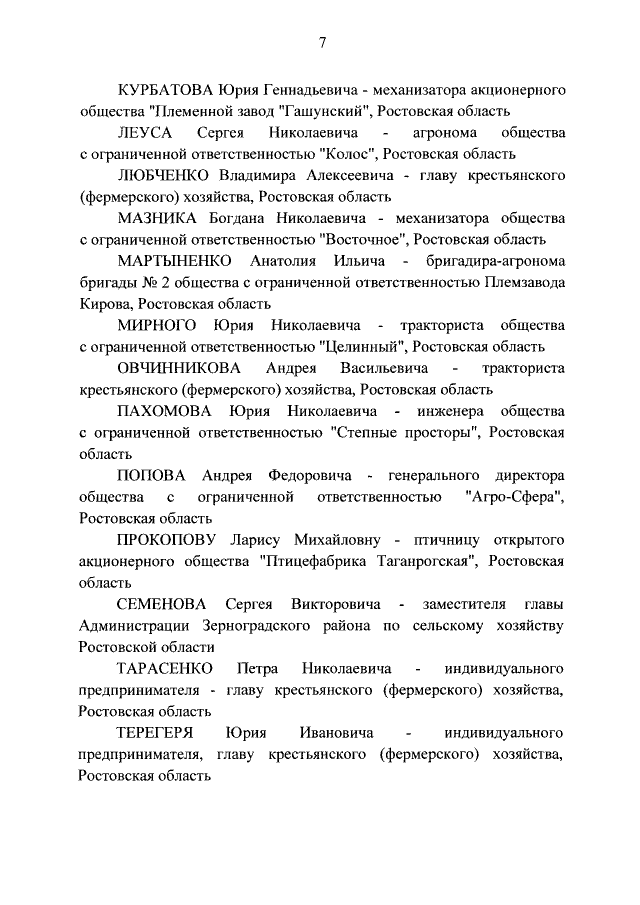 7

КУРБАТОВА Юрия Геннадьевича - механизатора акционерного общества "Племенной завод "Гашунский", Ростовская область

ЛЕУСА Сергея Николаевича - агронома общества с ограниченной ответственностью "Колос", Ростовская область

ЛЮБЧЕНКО Владимира Алексеевича - главу крестьянского (фермерского) хозяйства, Ростовская область

МАЗНИКА Богдана Николаевича - механизатора общества с ограниченной ответственностью "Восточное", Ростовская область

МАРТЫНЕНКО Анатолия Ильича - бригадира-агронома бригады № 2 общества с ограниченной ответственностью Племзавода Кирова, Ростовская область

МИРНОГО Юрия Николаевича - тракториста общества с ограниченной ответственностью "Целинный", Ростовская область

ОВЧИННИКОВА Андрея Васильевича - тракториста крестьянского (фермерского) хозяйства, Ростовская область

ПАХОМОВА Юрия Николаевича - инженера общества с ограниченной ответственностью "Степные просторы", Ростовская область

ПОПОВА Андрея Федоровича - генерального директора общества с ограниченной ответственностью "Агро-Сфера", Ростовская область

ПРОКОПОВУ Ларису Михайловну - птичницу открытого акционерного общества "Птицефабрика Таганрогская", Ростовская область

СЕМЕНОВА Сергея Викторовича - заместителя главы Администрации Зерноградского района по сельскому хозяйству Ростовской области

ТАРАСЕНКО Петра Николаевича - индивидуального предпринимателя - главу крестьянского (фермерского) хозяйства, Ростовская область

ТЕРЕГЕРЯ Юрия Ивановича - индивидуального предпринимателя, главу крестьянского (фермерского) хозяйства, Ростовская область